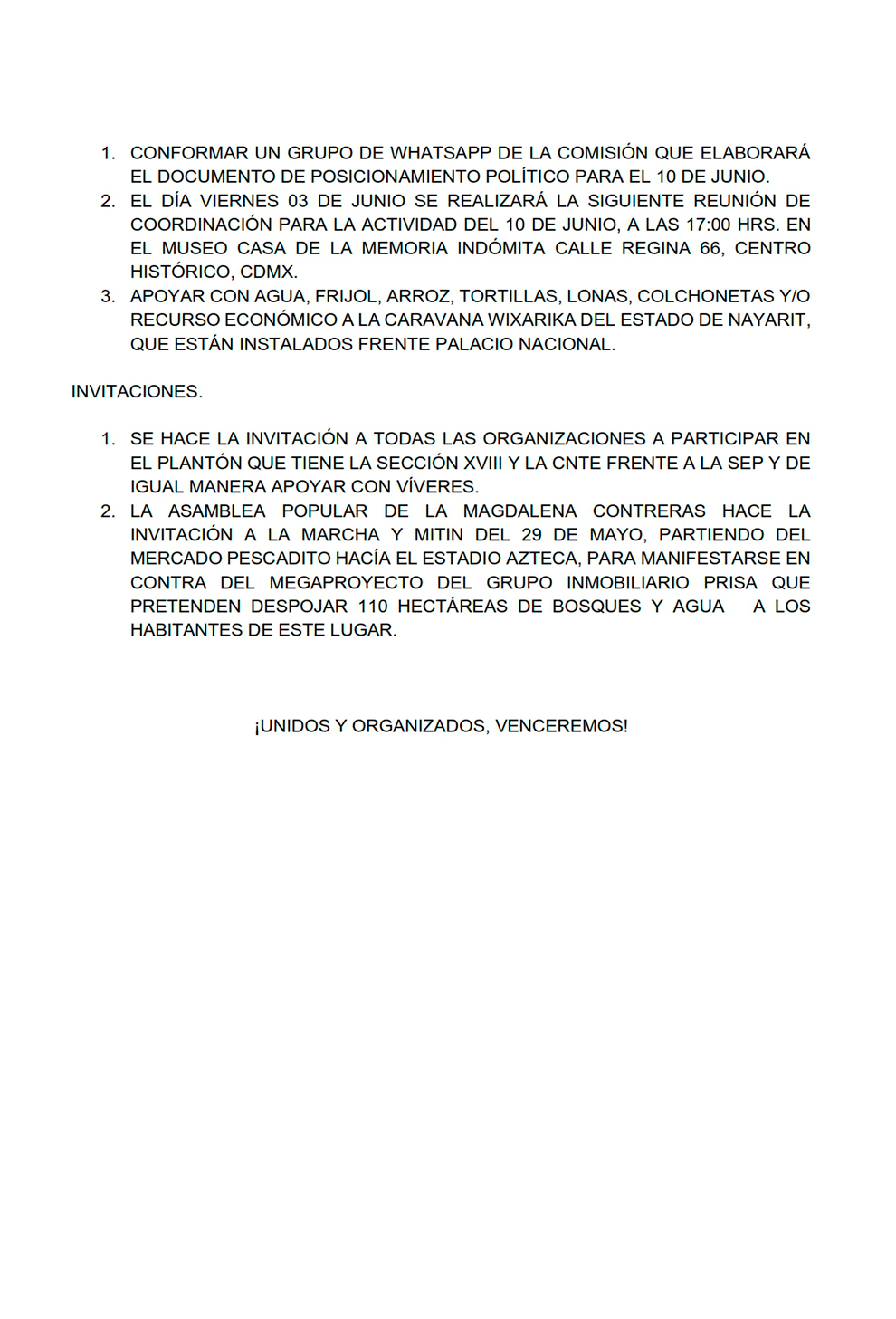 1. CONFORMAR UN GRUPO DE WHATSAPP DE LA COMISIÓN QUE ELABORARÁ EL DOCUMENTO DE POSICIONAMIENTO POLÍTICO PARA EL 10 DE JUNIO.
2. EL DÍA VIERNES 03 DE JUNIO SE REALIZARÁ LA SIGUIENTE REUNIÓN DE COORDINACIÓN PARA LA ACTIVIDAD DEL 10 DE JUNIO, A LAS 17:00 HRS. EN EL MUSEO CASA DE LA MEMORIA INDÓMITA CALLE REGINA 66, CENTRO HISTÓRICO, CDMX.
3. APOYAR CON AGUA, FRIJOL, ARROZ, TORTILLAS, LONAS, COLCHONETAS Y/O RECURSO ECONÓMICO A LA CARAVANA WIXARIKA DEL ESTADO DE NAYARIT, QUE ESTÁN INSTALADOS FRENTE PALACIO NACIONAL.

INVITACIONES.

1. SE HACE LA INVITACIÓN A TODAS LAS ORGANIZACIONES A PARTICIPAR EN EL PLANTÓN QUE TIENE LA SECCIÓN XVIII Y LA CNTE FRENTE A LA SEP Y DE IGUAL MANERA APOYAR CON VÍVERES.
2. LA ASAMBLEA POPULAR DE LA MAGDALENA CONTRERAS HACE LA INVITACIÓN A LA MARCHA Y MITIN DEL 29 DE MAYO, PARTIENDO DEL MERCADO PESCADITO HACÍA EL ESTADIO AZTECA, PARA MANIFESTARSE EN CONTRA DEL MEGAPROYECTO DEL GRUPO INMOBILIARIO PRISA QUE PRETENDEN DESPOJAR 110 HECTÁREAS DE BOSQUES Y AGUA A LOS HABITANTES DE ESTE LUGAR.

¡UNIDOS Y ORGANIZADOS, VENCEREMOS!